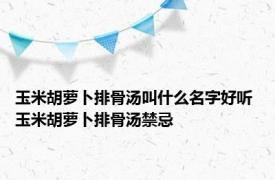 玉米胡萝卜排骨汤叫什么名字好听 玉米胡萝卜排骨汤禁忌